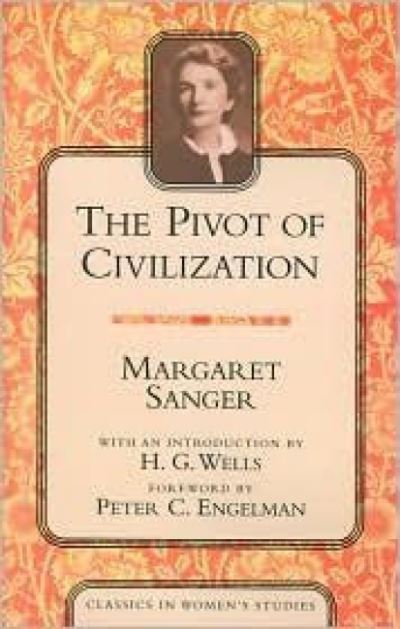 THE PIVOT OF CIVILIZATION

MARGARET SANGER

WITH AN INTRODUCTION BY
H. G. WELLS
FOREWORD BY
PETER C. ENGELMAN

CLASSICS IN WOMEN'S STUDIES